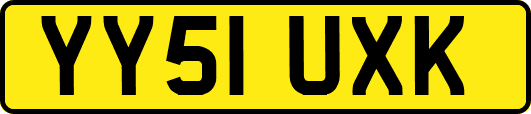 YY51 UXK